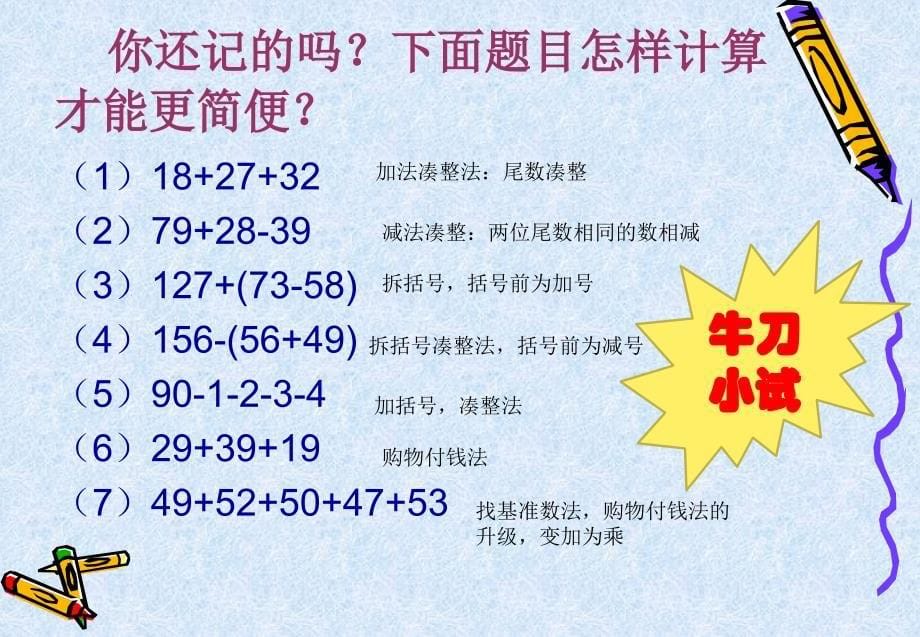 你还记的吗？下面题目怎样计算才能更简便？

（1）18+27+32 加法凑整法：尾数凑整

（2）79+28-39 减法凑整：两位尾数相同的数相减

（3）127+(73-58) 拆括号，括号前为加号

（4）156-(56+49) 拆括号凑整法，括号前为减号

（5）90-1-2-3-4 加括号，凑整法

（6）29+39+19 购物付钱法

（7）49+52+50+47+53 找基准数法，购物付钱法的升级，变加为乘

牛刀小试